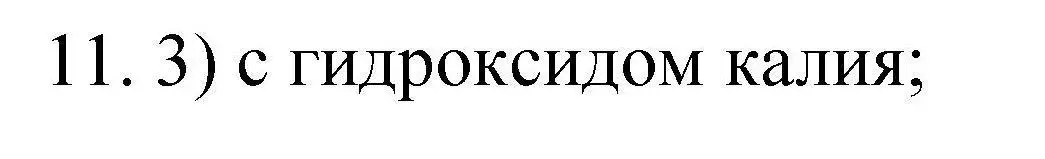 11. 3) с гидроксидом калия;